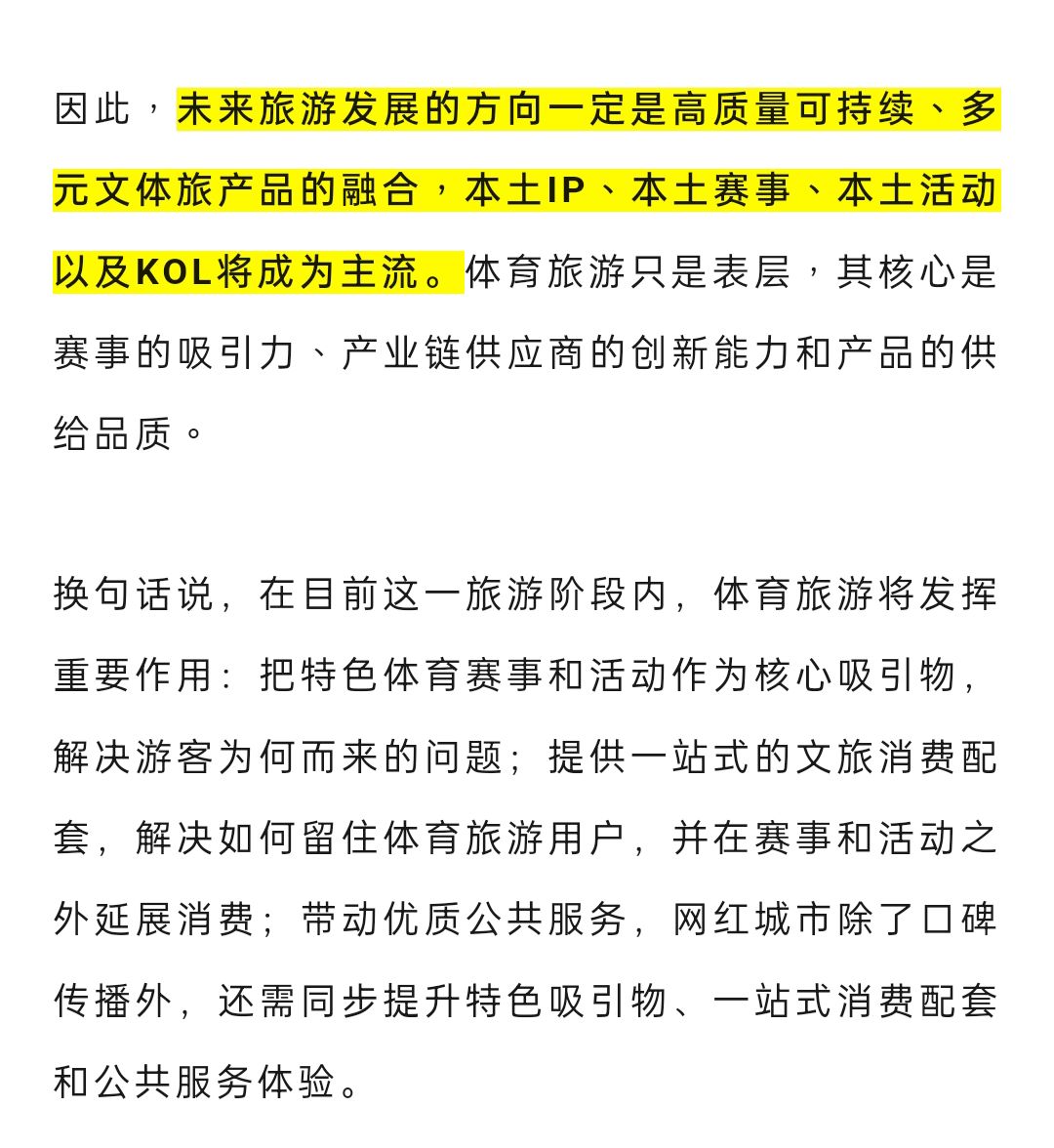 因此，未来旅游发展的方向一定是高质量可持续、多元文体旅产品的融合，本土IP、本土赛事、本土活动以及KOL将成为主流。体育旅游只是表层，其核心是赛事的吸引力、产业链供应商的创新能力和产品的供给品质。

换句话说，在目前这一旅游阶段内，体育旅游将发挥重要作用：把特色体育赛事和活动作为核心吸引物，解决游客为何而来的问题；提供一站式的文旅消费配套，解决如何留住体育旅游用户，并在赛事和活动之外延展消费；带动优质公共服务，网红城市除了口碑传播外，还需同步提升特色吸引物、一站式消费配套和公共服务体验。